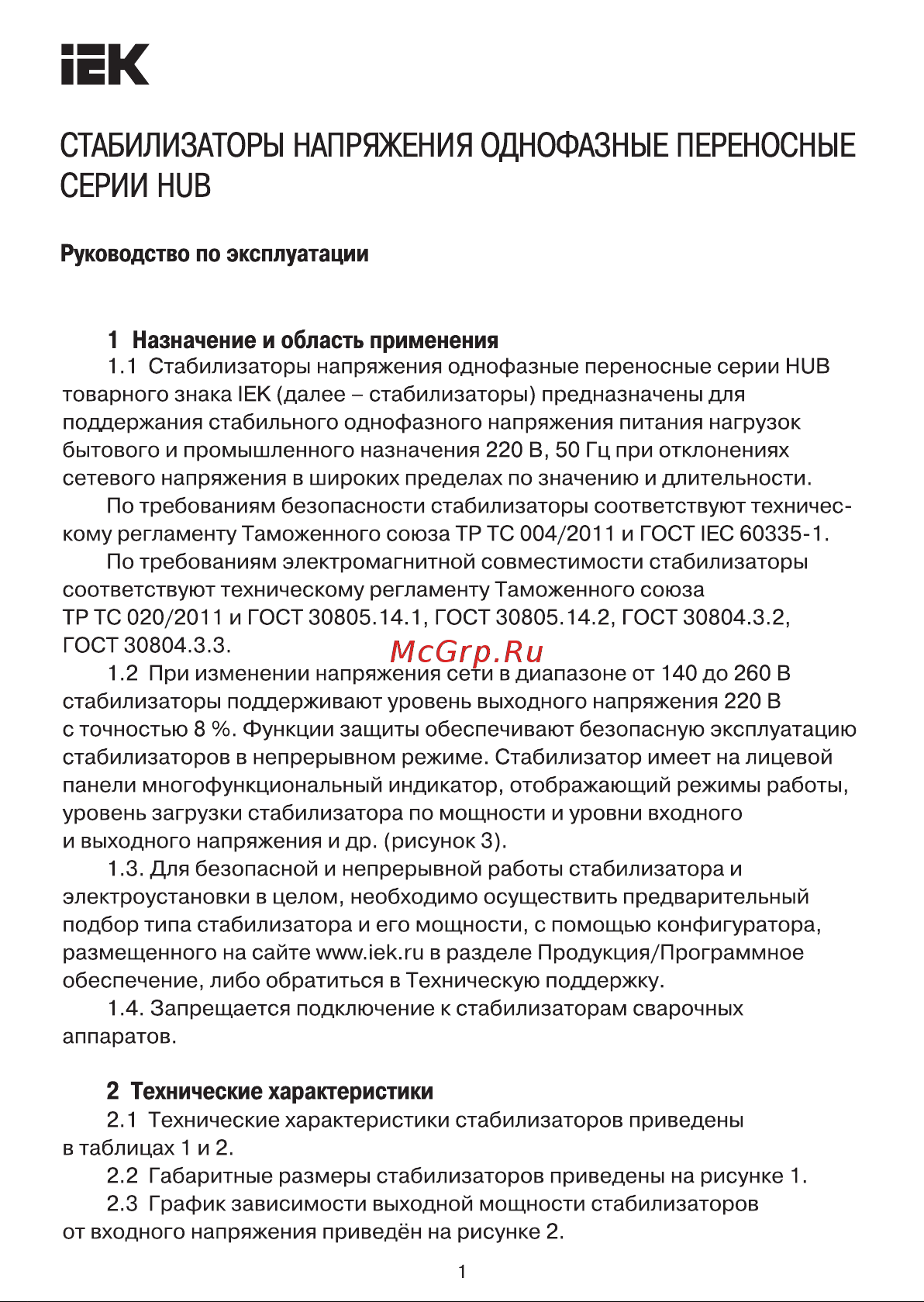 IEK

СТАБИЛИЗАТОРЫ НАПРЯЖЕНИЯ ОДНОФАЗНЫЕ ПЕРЕНОСНЫЕ СЕРИИ HUB

Руководство по эксплуатации

1 Назначение и область применения

1.1 Стабилизаторы напряжения однофазные переносные серии HUB товарного знака IEK (далее – стабилизаторы) предназначены для поддержания стабильного однофазного напряжения питания нагрузок бытового и промышленного назначения 220 В, 50 Гц при отклонениях сетевого напряжения в широких пределах по значению и длительности.

По требованиям безопасности стабилизаторы соответствуют техническому регламенту Таможенного союза ТР ТС 004/2011 и ГОСТ IEC 60335-1.

По требованиям электромагнитной совместимости стабилизаторы соответствуют техническому регламенту Таможенного союза ТР ТС 020/2011 и ГОСТ 30805.14.1, ГОСТ 30805.14.2, ГОСТ 30804.3.2, ГОСТ 30804.3.3.

McGrp.Ru

1.2 При изменении напряжения сети в диапазоне от 140 до 260 В стабилизаторы поддерживают уровень выходного напряжения 220 В с точностью 8 %. Функции защиты обеспечивают безопасную эксплуатацию стабилизаторов в непрерывном режиме. Стабилизатор имеет на лицевой панели многофункциональный индикатор, отображающий режимы работы, уровень загрузки стабилизатора по мощности и уровни входного и выходного напряжения и др. (рисунок 3).

1.3. Для безопасной и непрерывной работы стабилизатора и электроустановки в целом, необходимо осуществить предварительный подбор типа стабилизатора и его мощности, с помощью конфигуратора, размещенного на сайте www.iek.ru в разделе Продукция/Программное обеспечение, либо обратиться в Техническую поддержку.

1.4. Запрещается подключение к стабилизаторам сварочных аппаратов.

2 Технические характеристики

2.1 Технические характеристики стабилизаторов приведены в таблицах 1 и 2.

2.2 Габаритные размеры стабилизаторов приведены на рисунке 1.

2.3 График зависимости выходной мощности стабилизаторов от входного напряжения приведён на рисунке 2.

1